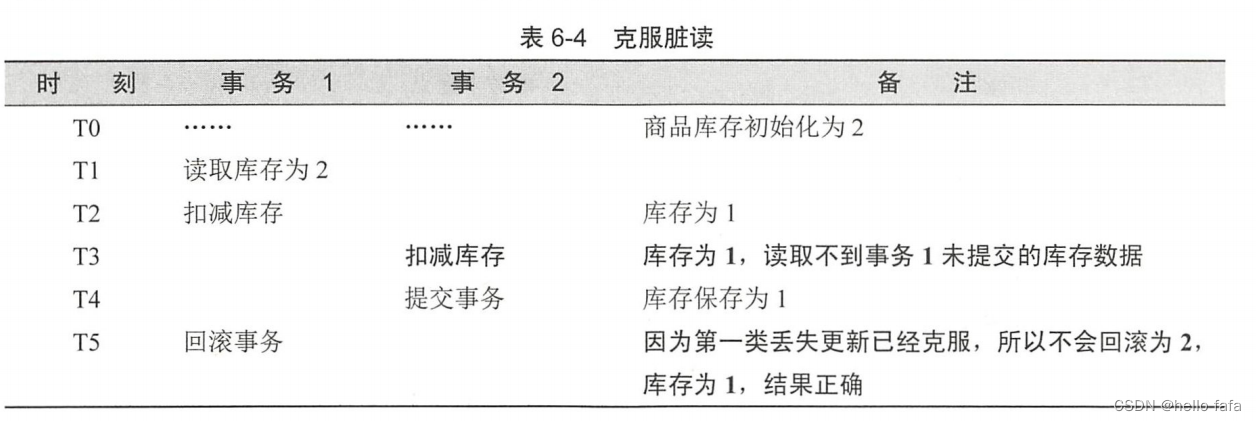 表6-4 克服脏读

| 时刻 | 事务1 | 事务2 | 备注 |
|---|---|---|---|
| T0 | …… | …… | 商品库存初始化为2 |
| T1 | 读取库存为2 | | |
| T2 | 扣减库存 | | 库存为1 |
| T3 | | 扣减库存 | 库存为1，读取不到事务1未提交的库存数据 |
| T4 | | 提交事务 | 库存保存为1 |
| T5 | 回滚事务 | | 因为第一类丢失更新已经克服，所以不会回滚为2，库存为1，结果正确 |

CSDN @hello-fafa